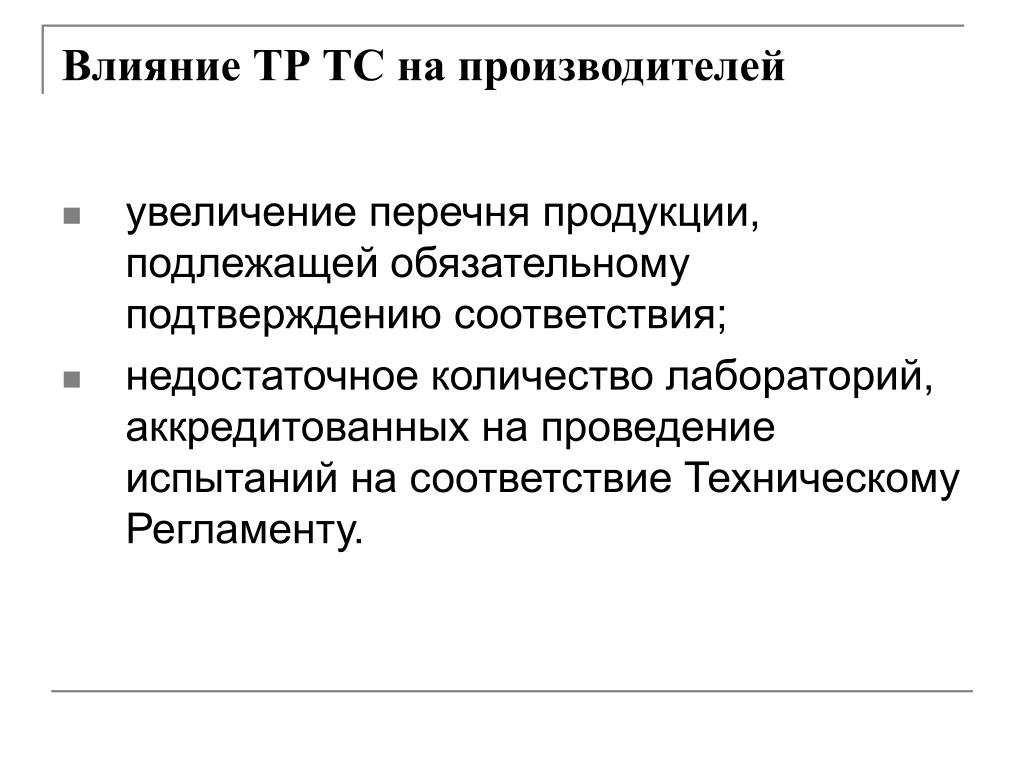 Влияние ТР ТС на производителей

- увеличение перечня продукции, подлежащей обязательному подтверждению соответствия;
- недостаточное количество лабораторий, аккредитованных на проведение испытаний на соответствие Техническому Регламенту.